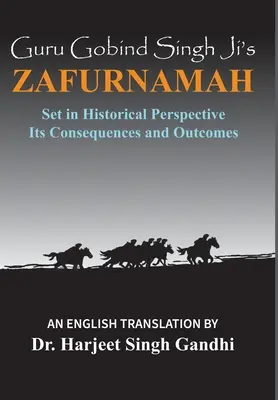 Guru Gobind Singh Ji's
ZAFURNAMAH

Set in Historical Perspective
Its Consequences and Outcomes

AN ENGLISH TRANSLATION BY
Dr. Harjeet Singh Gandhi